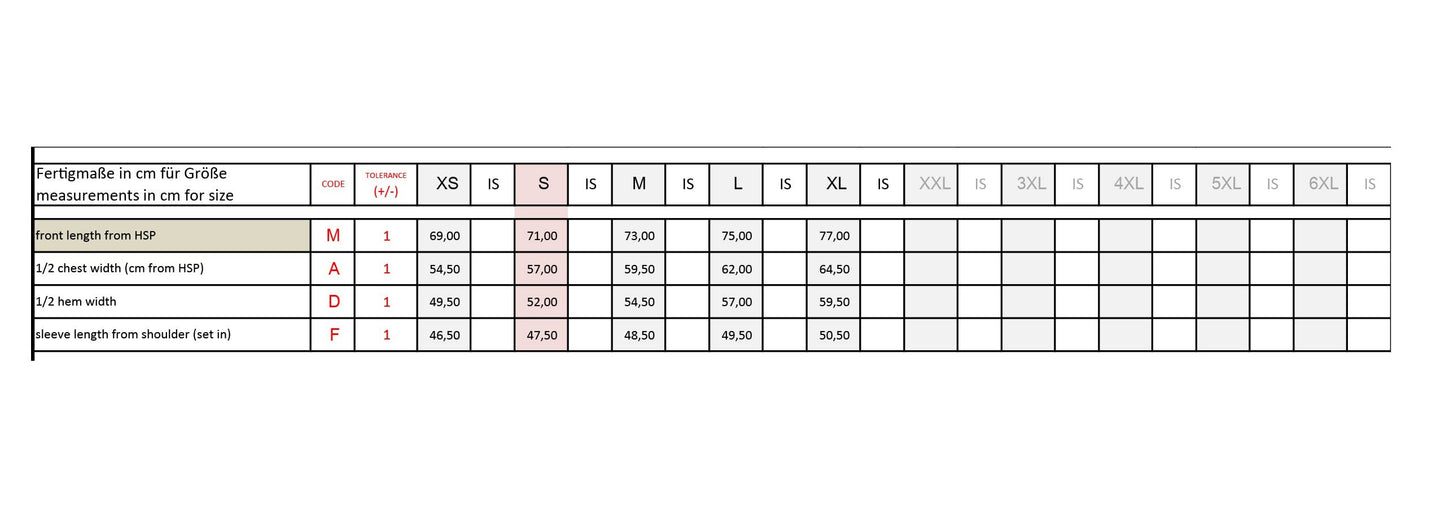 | Fertigmaße in cm für Größe measurements in cm for size | CODE | TOLERANCE (+/-) | XS | IS | S | IS | M | IS | L | IS | XL | IS | XXL | IS | 3XL | IS | 4XL | IS | 5XL | IS | 6XL | IS |
|---|---|---|---|---|---|---|---|---|---|---|---|---|---|---|---|---|---|---|---|---|---|---|
| front length from HSP | M | 1 | 69,00 | | 71,00 | | 73,00 | | 75,00 | | 77,00 | | | | | | | | | | | |
| 1/2 chest width (cm from HSP) | A | 1 | 54,50 | | 57,00 | | 59,50 | | 62,00 | | 64,50 | | | | | | | | | | | |
| 1/2 hem width | D | 1 | 49,50 | | 52,00 | | 54,50 | | 57,00 | | 59,50 | | | | | | | | | | | |
| sleeve length from shoulder (set in) | F | 1 | 46,50 | | 47,50 | | 48,50 | | 49,50 | | 50,50 | | | | | | | | | | | |